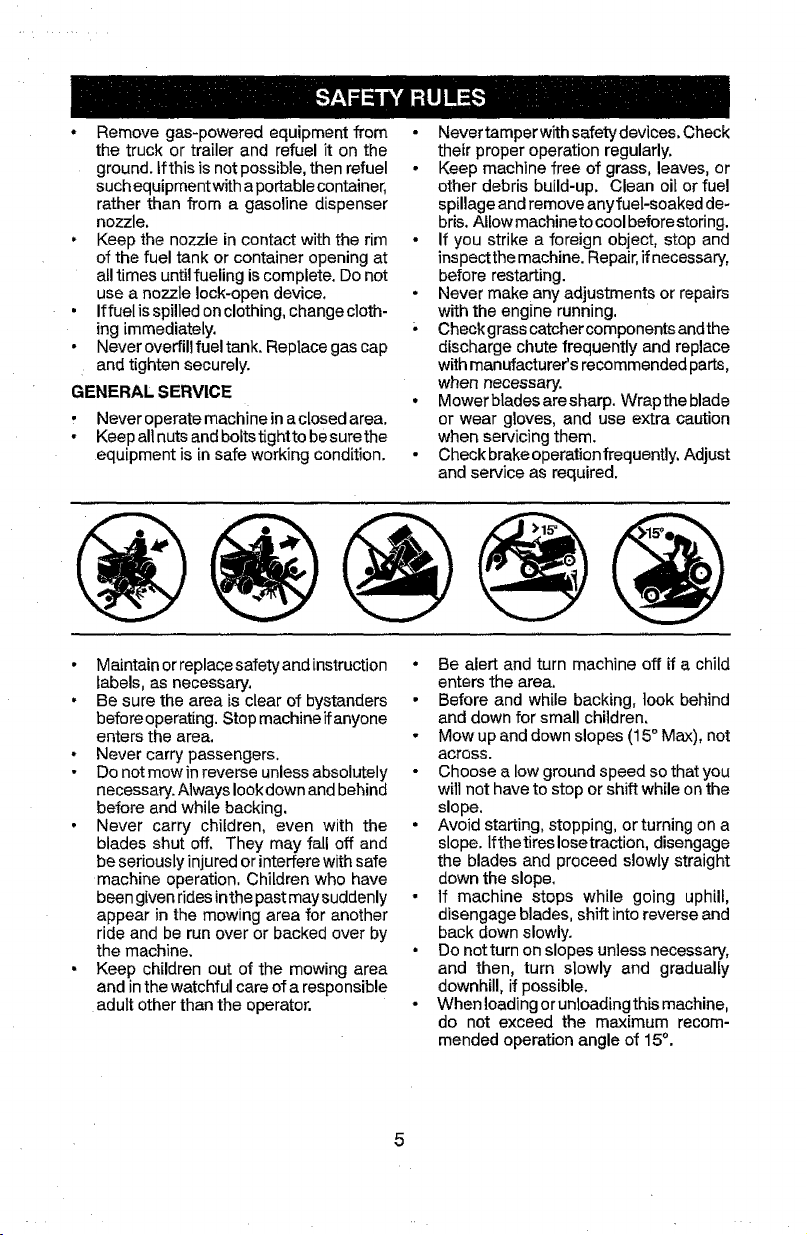 SAFETY RULES

• Remove gas-powered equipment from the truck or trailer and refuel it on the ground. If this is not possible, then refuel such equipment with a portable container, rather than from a gasoline dispenser nozzle.
• Keep the nozzle in contact with the rim of the fuel tank or container opening at all times until fueling is complete. Do not use a nozzle lock-open device.
• If fuel is spilled on clothing, change clothing immediately.
• Never overfill fuel tank. Replace gas cap and tighten securely.

GENERAL SERVICE

• Never operate machine in a closed area.
• Keep all nuts and bolts tight to be sure the equipment is in safe working condition.
• Never tamper with safety devices. Check their proper operation regularly.
• Keep machine free of grass, leaves, or other debris build-up. Clean oil or fuel spillage and remove any fuel-soaked debris. Allow machine to cool before storing.
• If you strike a foreign object, stop and inspect the machine. Repair, if necessary, before restarting.
• Never make any adjustments or repairs with the engine running.
• Check grass catcher components and the discharge chute frequently and replace with manufacturer's recommended parts, when necessary.
• Mower blades are sharp. Wrap the blade or wear gloves, and use extra caution when servicing them.
• Check brake operation frequently. Adjust and service as required.

>15°
>15°

• Maintain or replace safety and instruction labels, as necessary.
• Be sure the area is clear of bystanders before operating. Stop machine if anyone enters the area.
• Never carry passengers.
• Do not mow in reverse unless absolutely necessary. Always look down and behind before and while backing.
• Never carry children, even with the blades shut off. They may fall off and be seriously injured or interfere with safe machine operation. Children who have been given rides in the past may suddenly appear in the mowing area for another ride and be run over or backed over by the machine.
• Keep children out of the mowing area and in the watchful care of a responsible adult other than the operator.
• Be alert and turn machine off if a child enters the area.
• Before and while backing, look behind and down for small children.
• Mow up and down slopes (15° Max), not across.
• Choose a low ground speed so that you will not have to stop or shift while on the slope.
• Avoid starting, stopping, or turning on a slope. If the tires lose traction, disengage the blades and proceed slowly straight down the slope.
• If machine stops while going uphill, disengage blades, shift into reverse and back down slowly.
• Do not turn on slopes unless necessary, and then, turn slowly and gradually downhill, if possible.
• When loading or unloading this machine, do not exceed the maximum recommended operation angle of 15°.

5